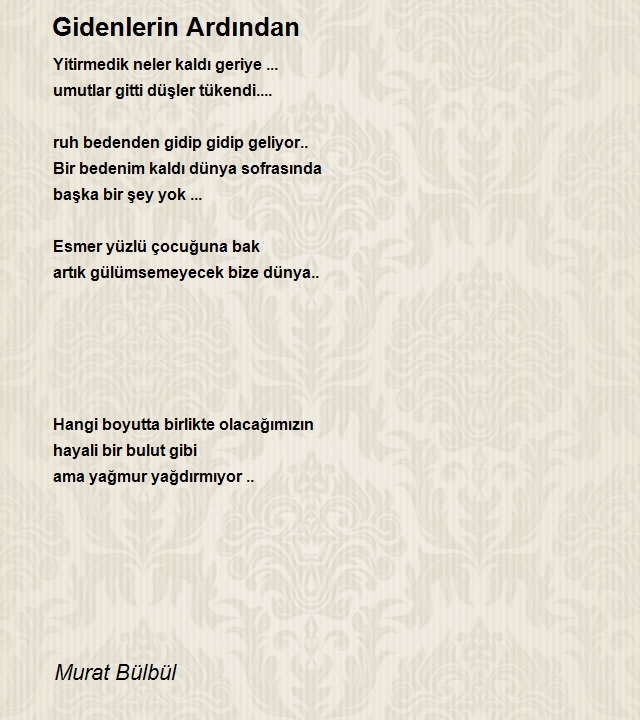 Gidenlerin Ardından

Yitirmedik neler kaldı geriye ...
umutlar gitti düşler tükendi....

ruh bedenden gidip gidip geliyor..
Bir bedenim kaldı dünya sofrasında
başka bir şey yok ...

Esmer yüzlü çocuğuna bak
artık gülümsemeyecek bize dünya..

Hangi boyutta birlikte olacağımızın
hayali bir bulut gibi
ama yağmur yağdırmıyor ..

Murat Bülbül